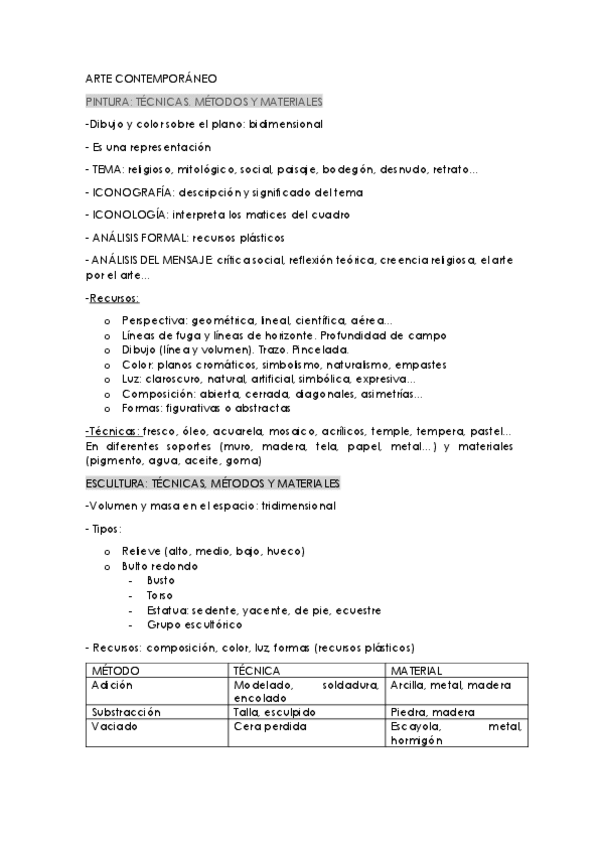 ARTE CONTEMPORÁNEO

PINTURA: TÉCNICAS. MÉTODOS Y MATERIALES

-Dibujo y color sobre el plano: bidimensional

- Es una representación

- TEMA: religioso, mitológico, social, paisaje, bodegón, desnudo, retrato…

- ICONOGRAFÍA: descripción y significado del tema

- ICONOLOGÍA: interpreta los matices del cuadro

- ANÁLISIS FORMAL: recursos plásticos

- ANÁLISIS DEL MENSAJE: crítica social, reflexión teórica, creencia religiosa, el arte por el arte…

-Recursos:

o Perspectiva: geométrica, lineal, científica, aérea…
o Líneas de fuga y líneas de horizonte. Profundidad de campo
o Dibujo (línea y volumen). Trazo. Pincelada.
o Color: planos cromáticos, simbolismo, naturalismo, empastes
o Luz: claroscuro, natural, artificial, simbólica, expresiva…
o Composición: abierta, cerrada, diagonales, asimetrías…
o Formas: figurativas o abstractas

-Técnicas: fresco, óleo, acuarela, mosaico, acrílicos, temple, tempera, pastel… En diferentes soportes (muro, madera, tela, papel, metal…) y materiales (pigmento, agua, aceite, goma)

ESCULTURA: TÉCNICAS, MÉTODOS Y MATERIALES

-Volumen y masa en el espacio: tridimensional

- Tipos:

o Relieve (alto, medio, bajo, hueco)
o Bulto redondo
- Busto
- Torso
- Estatua: sedente, yacente, de pie, ecuestre
- Grupo escultórico

- Recursos: composición, color, luz, formas (recursos plásticos)

| MÉTODO | TÉCNICA | MATERIAL |
|---|---|---|
| Adición | Modelado, soldadura, encolado | Arcilla, metal, madera |
| Substracción | Talla, esculpido | Piedra, madera |
| Vaciado | Cera perdida | Escayola, metal, hormigón |